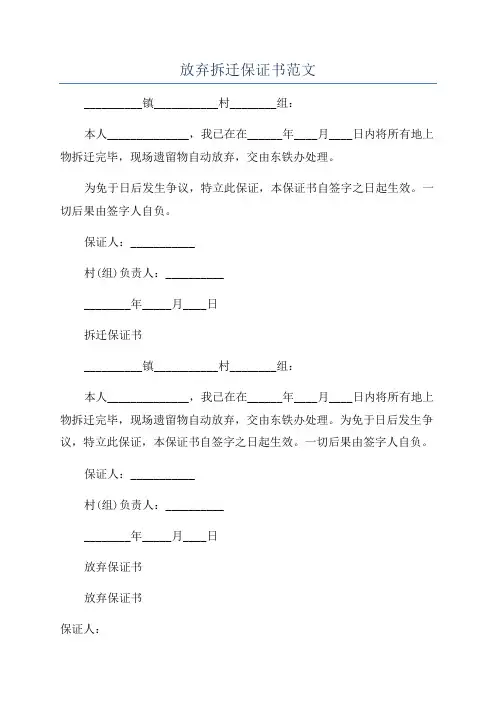 放弃拆迁保证书范文

__________镇___________村________组：

本人______________，我已在在______年____月____日内将所有地上物拆迁完毕，现场遗留物自动放弃，交由东铁办处理。

为免于日后发生争议，特立此保证，本保证书自签字之日起生效。一切后果由签字人自负。

保证人：___________

村(组)负责人：__________

________年_____月____日

拆迁保证书

__________镇___________村________组：

本人______________，我已在在______年____月____日内将所有地上物拆迁完毕，现场遗留物自动放弃，交由东铁办处理。为免于日后发生争议，特立此保证，本保证书自签字之日起生效。一切后果由签字人自负。

保证人：___________

村(组)负责人：__________

________年_____月____日

放弃保证书

放弃保证书

保证人：